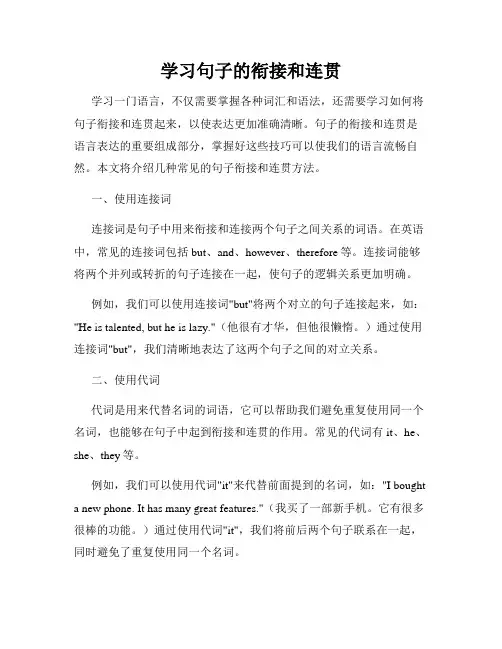 学习句子的衔接和连贯

学习一门语言，不仅需要掌握各种词汇和语法，还需要学习如何将句子衔接和连贯起来，以使表达更加准确清晰。句子的衔接和连贯是语言表达的重要组成部分，掌握好这些技巧可以使我们的语言流畅自然。本文将介绍几种常见的句子衔接和连贯方法。

一、使用连接词

连接词是句子中用来衔接和连接两个句子之间关系的词语。在英语中，常见的连接词包括 but、and、however、therefore 等。连接词能够将两个并列或转折的句子连接在一起，使句子的逻辑关系更加明确。

例如，我们可以使用连接词"but"将两个对立的句子连接起来，如："He is talented, but he is lazy."（他很有才华，但他很懒惰。）通过使用连接词"but"，我们清晰地表达了这两个句子之间的对立关系。

二、使用代词

代词是用来代替名词的词语，它可以帮助我们避免重复使用同一个名词，也能够在句子中起到衔接和连贯的作用。常见的代词有 it、he、she、they 等。

例如，我们可以使用代词"it"来代替前面提到的名词，如："I bought a new phone. It has many great features."（我买了一部新手机。它有很多很棒的功能。）通过使用代词"it"，我们将前后两个句子联系在一起，同时避免了重复使用同一个名词。